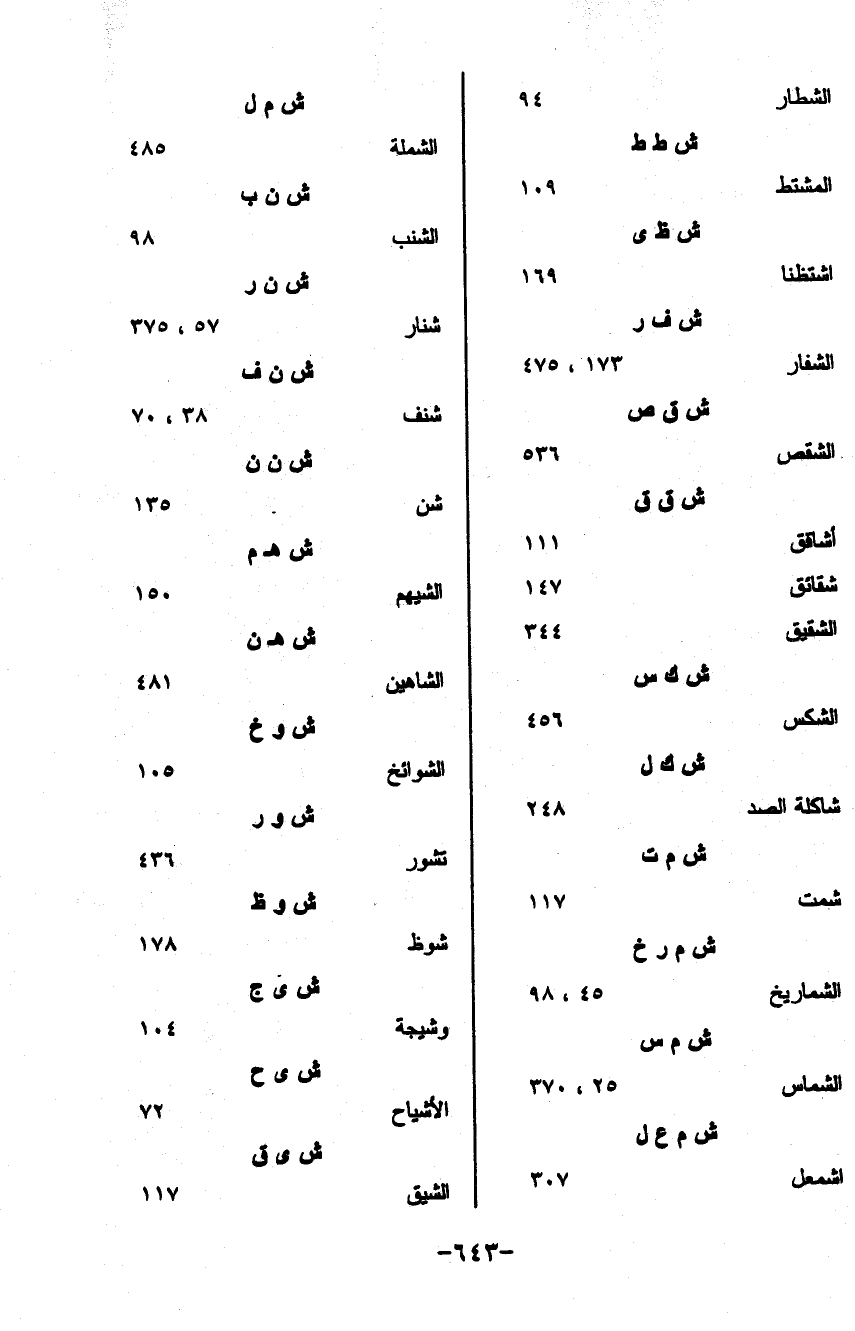 الشطار ٩٤

ش ط ط

المشتط ١٠٩

ش ظ ى

اشتظنا ١٦٩

ش ف ر

الشفار ١٧٣ ، ٤٧٥

ش ق ص

الشقص ٥٣٦

ش ق ق

أشاقق ١١١

شقائق ١٤٧

الشقيق ٣٤٤

ش ك س

الشكس ٤٥٦

ش ك ل

شاكلة الصد ٢٤٨

ش م ت

شمت ١١٧

ش م ر خ

الشماريخ ٤٥ ، ٩٨

ش م س

الشماس ٢٥ ، ٣٧٠

ش م ع ل

اشمعل ٣٠٧

ش م ل

الشملة ٤٨٥

ش ن ب

الشنب ٩٨

ش ن ر

شنار ٥٧ ، ٣٧٥

ش ن ف

شنف ٣٨ ، ٧٠

ش ن ن

شن ١٣٥

ش هـ م

الشيهم ١٥٠

ش هـ ن

الشاهين ٤٨١

ش و خ

الشوائخ ١٠٥

ش و ر

تشور ٤٣٦

ش و ظ

شوظ ١٧٨

ش ى ج

وشيجة ١٠٤

ش ى ح

الأشياح ٧٢

ش ى ق

الشيق ١١٧

-٦٤٣-